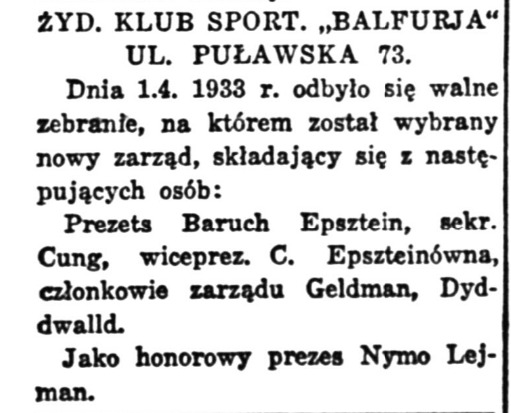 ŻYD. KLUB SPORT. „BALFURJA“
UL. PUŁAWSKA 73.

Dnia 1.4. 1933 r. odbyło się walne zebranie, na którem został wybrany nowy zarząd, składający się z następujących osób:

Prezets Baruch Epsztein, sekr. Cung, wiceprez. C. Epszteinówna, członkowie zarządu Geldman, Dyddwalld.

Jako honorowy prezes Nymo Lejman.